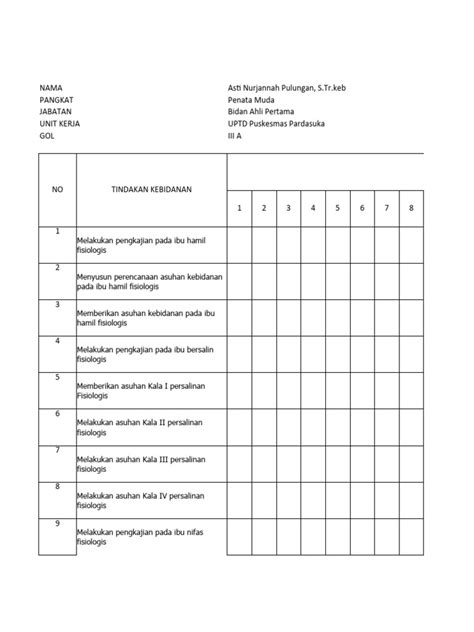 NAMA Asti Nurjannah Pulungan, S.Tr.keb
PANGKAT Penata Muda
JABATAN Bidan Ahli Pertama
UNIT KERJA UPTD Puskesmas Pardasuka
GOL III A

| NO | TINDAKAN KEBIDANAN | 1 | 2 | 3 | 4 | 5 | 6 | 7 | 8 |
|---|---|---|---|---|---|---|---|---|---|
| 1 | Melakukan pengkajian pada ibu hamil fisiologis | | | | | | | | |
| 2 | Menyusun perencanaan asuhan kebidanan pada ibu hamil fisiologis | | | | | | | | |
| 3 | Memberikan asuhan kebidanan pada ibu hamil fisiologis | | | | | | | | |
| 4 | Melakukan pengkajian pada ibu bersalin fisiologis | | | | | | | | |
| 5 | Memberikan asuhan Kala I persalinan Fisiologis | | | | | | | | |
| 6 | Melakukan asuhan Kala II persalinan fisiologis | | | | | | | | |
| 7 | Melakukan asuhan Kala III persalinan fisiologis | | | | | | | | |
| 8 | Melakukan asuhan Kala IV persalinan fisiologis | | | | | | | | |
| 9 | Melakukan pengkajian pada ibu nifas fisiologis | | | | | | | | |